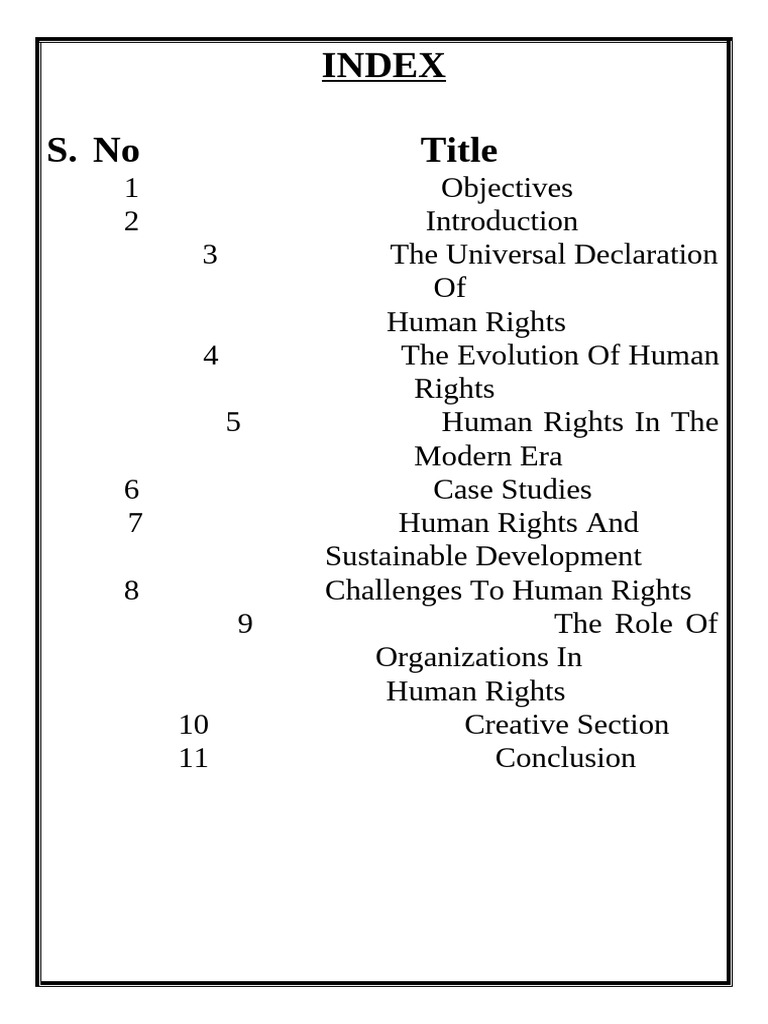 INDEX

| S. No | Title |
|---|---|
| 1 | Objectives |
| 2 | Introduction |
| 3 | The Universal Declaration Of Human Rights |
| 4 | The Evolution Of Human Rights |
| 5 | Human Rights In The Modern Era |
| 6 | Case Studies |
| 7 | Human Rights And Sustainable Development |
| 8 | Challenges To Human Rights |
| 9 | The Role Of Organizations In Human Rights |
| 10 | Creative Section |
| 11 | Conclusion |